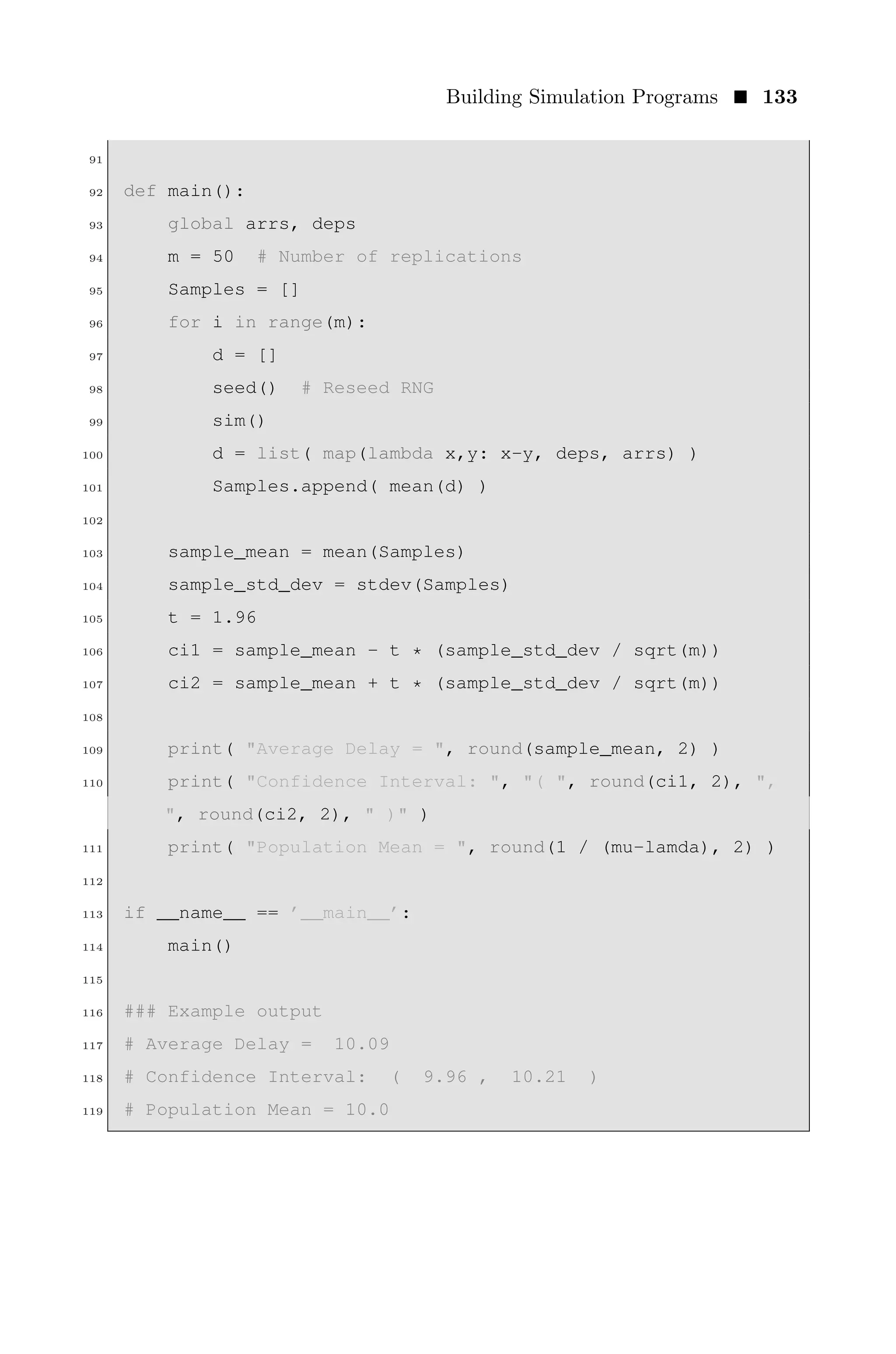 Building Simulation Programs ■ 133

91
92 def main():
93     global arrs, deps
94     m = 50  # Number of replications
95     Samples = []
96     for i in range(m):
97         d = []
98         seed()  # Reseed RNG
99         sim()
100        d = list( map(lambda x,y: x-y, deps, arrs) )
101        Samples.append( mean(d) )
102
103    sample_mean = mean(Samples)
104    sample_std_dev = stdev(Samples)
105    t = 1.96
106    ci1 = sample_mean - t * (sample_std_dev / sqrt(m))
107    ci2 = sample_mean + t * (sample_std_dev / sqrt(m))
108
109    print( "Average Delay = ", round(sample_mean, 2) )
110    print( "Confidence Interval: ", "( ", round(ci1, 2), ", ", round(ci2, 2), " )" )
111    print( "Population Mean = ", round(1 / (mu-lamda), 2) )
112
113 if __name__ == '__main__':
114     main()
115
116 ### Example output
117 # Average Delay =  10.09
118 # Confidence Interval:  (  9.96 ,  10.21  )
119 # Population Mean = 10.0